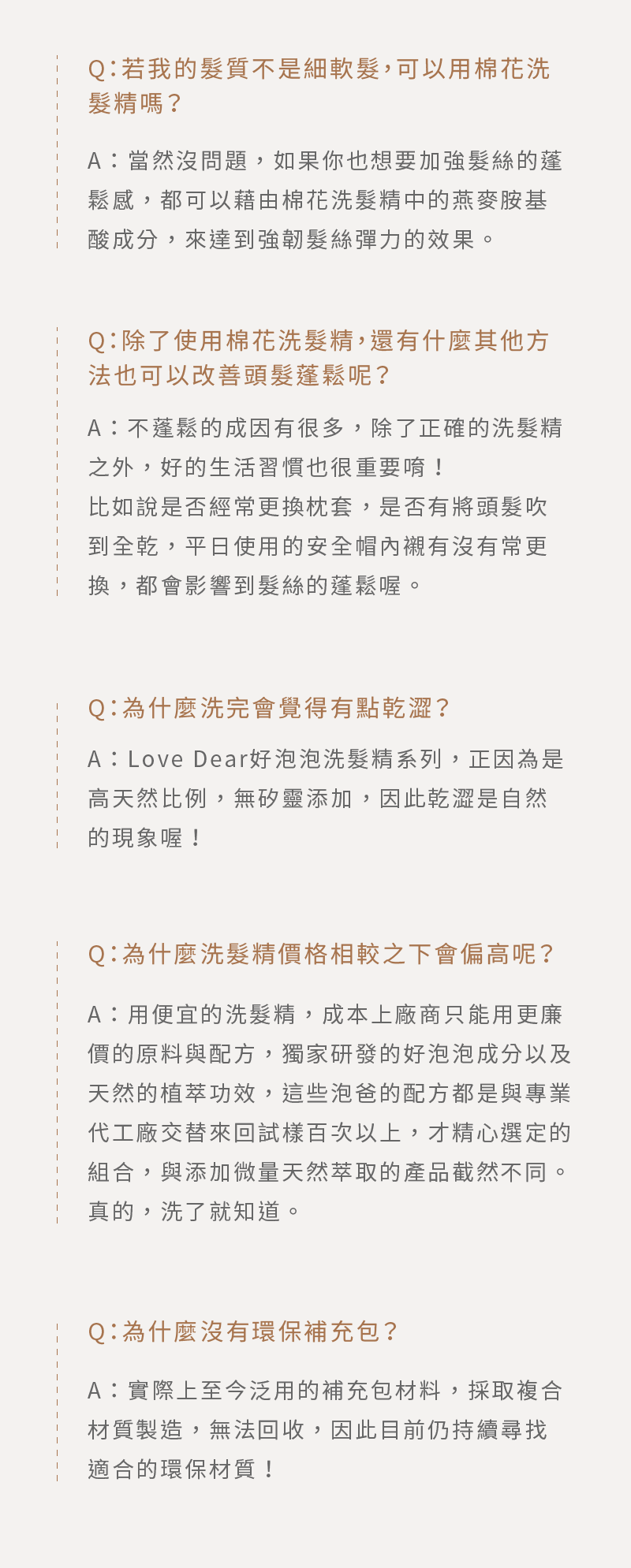 Q：若我的髮質不是細軟髮，可以用棉花洗髮精嗎？

A：當然沒問題，如果你也想要加強髮絲的蓬鬆感，都可以藉由棉花洗髮精中的燕麥胺基酸成分，來達到強韌髮絲彈力的效果。

Q：除了使用棉花洗髮精，還有什麼其他方法也可以改善頭髮蓬鬆呢？

A：不蓬鬆的成因有很多，除了正確的洗髮精之外，好的生活習慣也很重要唷！
比如說是否經常更換枕套，是否有將頭髮吹到全乾，平日使用的安全帽內襯有沒有常更換，都會影響到髮絲的蓬鬆喔。

Q：為什麼洗完會覺得有點乾澀？

A：Love Dear好泡泡洗髮精系列，正因為是高天然比例，無矽靈添加，因此乾澀是自然的現象喔！

Q：為什麼洗髮精價格相較之下會偏高呢？

A：用便宜的洗髮精，成本上廠商只能用更廉價的原料與配方，獨家研發的好泡泡成分以及天然的植萃功效，這些泡爸的配方都是與專業代工廠交替來回試樣百次以上，才精心選定的組合，與添加微量天然萃取的產品截然不同。真的，洗了就知道。

Q：為什麼沒有環保補充包？

A：實際上至今泛用的補充包材料，採取複合材質製造，無法回收，因此目前仍持續尋找適合的環保材質！